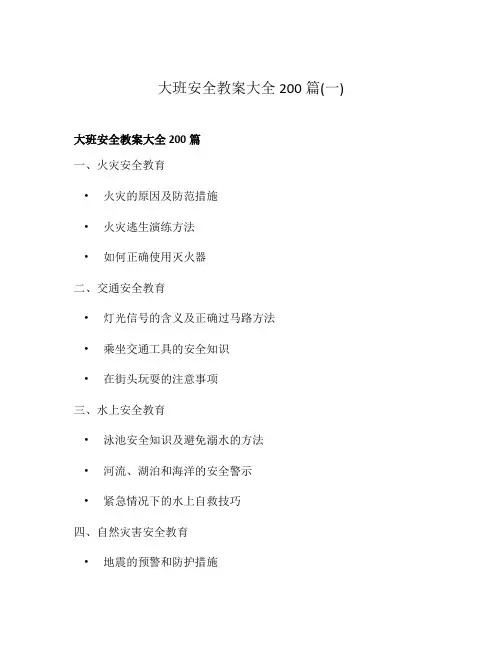 大班安全教案大全 200 篇(一)

大班安全教案大全 200 篇

一、火灾安全教育

• 火灾的原因及防范措施

• 火灾逃生演练方法

• 如何正确使用灭火器

二、交通安全教育

• 灯光信号的含义及正确过马路方法

• 乘坐交通工具的安全知识

• 在街头玩耍的注意事项

三、水上安全教育

• 泳池安全知识及避免溺水的方法

• 河流、湖泊和海洋的安全警示

• 紧急情况下的水上自救技巧

四、自然灾害安全教育

• 地震的预警和防护措施